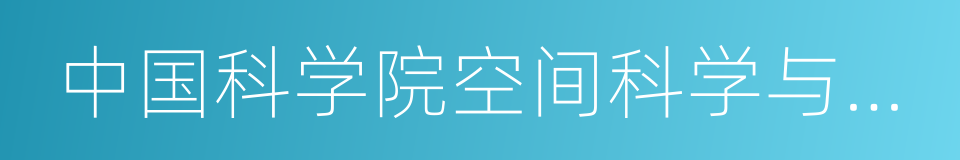 中国科学院空间科学与...